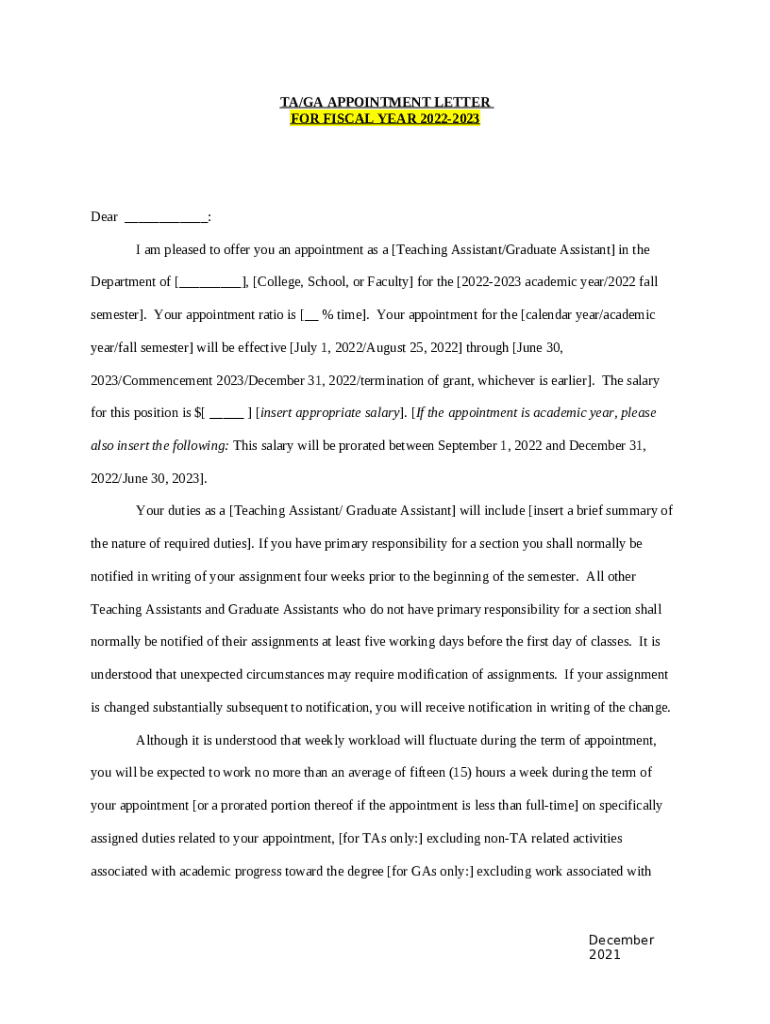 TA/GA APPOINTMENT LETTER
FOR FISCAL YEAR 2022-2023

Dear ____________:

I am pleased to offer you an appointment as a [Teaching Assistant/Graduate Assistant] in the Department of [_________], [College, School, or Faculty] for the [2022-2023 academic year/2022 fall semester]. Your appointment ratio is [__ % time]. Your appointment for the [calendar year/academic year/fall semester] will be effective [July 1, 2022/August 25, 2022] through [June 30, 2023/Commencement 2023/December 31, 2022/termination of grant, whichever is earlier]. The salary for this position is $[ _____ ] [insert appropriate salary]. [If the appointment is academic year, please also insert the following: This salary will be prorated between September 1, 2022 and December 31, 2022/June 30, 2023].

Your duties as a [Teaching Assistant/ Graduate Assistant] will include [insert a brief summary of the nature of required duties]. If you have primary responsibility for a section you shall normally be notified in writing of your assignment four weeks prior to the beginning of the semester. All other Teaching Assistants and Graduate Assistants who do not have primary responsibility for a section shall normally be notified of their assignments at least five working days before the first day of classes. It is understood that unexpected circumstances may require modification of assignments. If your assignment is changed substantially subsequent to notification, you will receive notification in writing of the change.

Although it is understood that weekly workload will fluctuate during the term of appointment, you will be expected to work no more than an average of fifteen (15) hours a week during the term of your appointment [or a prorated portion thereof if the appointment is less than full-time] on specifically assigned duties related to your appointment, [for TAs only:] excluding non-TA related activities associated with academic progress toward the degree [for GAs only:] excluding work associated with

December
2021